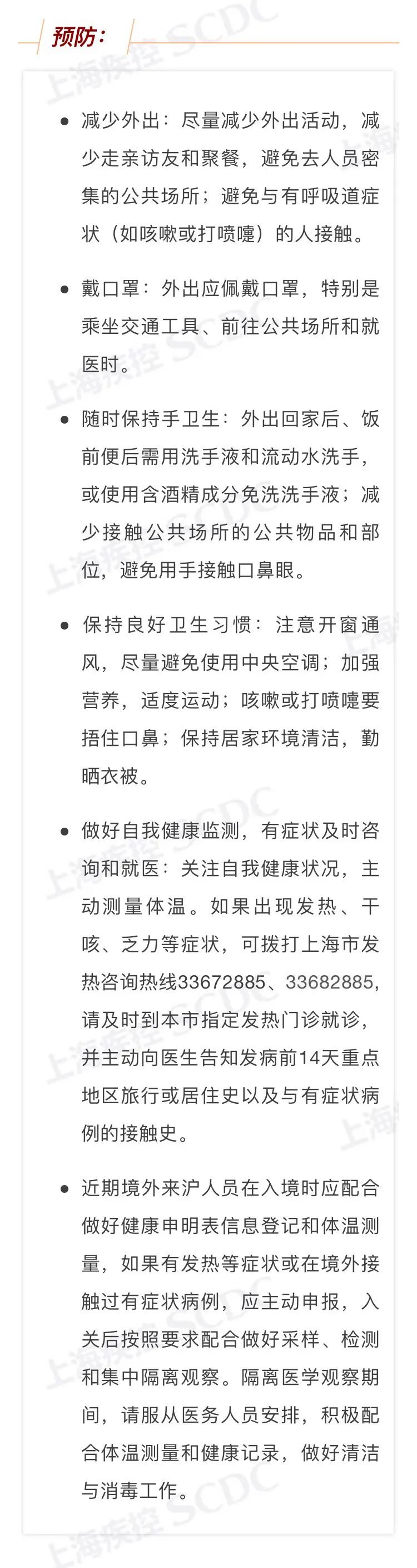 预防：

• 减少外出：尽量减少外出活动，减少走亲访友和聚餐，避免去人员密集的公共场所；避免与有呼吸道症状（如咳嗽或打喷嚏）的人接触。

• 戴口罩：外出应佩戴口罩，特别是乘坐交通工具、前往公共场所和就医时。

• 随时保持手卫生：外出回家后、饭前便后需用洗手液和流动水洗手，或使用含酒精成分免洗洗手液；减少接触公共场所的公共物品和部位，避免用手接触口鼻眼。

• 保持良好卫生习惯：注意开窗通风，尽量避免使用中央空调；加强营养，适度运动；咳嗽或打喷嚏要捂住口鼻；保持居家环境清洁，勤晒衣被。

• 做好自我健康监测，有症状及时咨询和就医：关注自我健康状况，主动测量体温。如果出现发热、干咳、乏力等症状，可拨打上海市发热咨询热线33672885、33682885，请及时到本市指定发热门诊就诊，并主动向医生告知发病前14天重点地区旅行或居住史以及与有症状病例的接触史。

• 近期境外来沪人员在入境时应配合做好健康申明表信息登记和体温测量，如果有发热等症状或在境外接触过有症状病例，应主动申报，入关后按照要求配合做好采样、检测和集中隔离观察。隔离医学观察期间，请服从医务人员安排，积极配合体温测量和健康记录，做好清洁与消毒工作。

上海疾控 SCDC